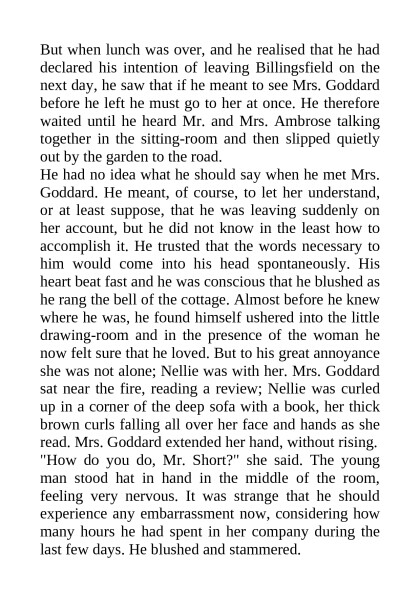 But when lunch was over, and he realised that he had declared his intention of leaving Billingsfield on the next day, he saw that if he meant to see Mrs. Goddard before he left he must go to her at once. He therefore waited until he heard Mr. and Mrs. Ambrose talking together in the sitting-room and then slipped quietly out by the garden to the road.
He had no idea what he should say when he met Mrs. Goddard. He meant, of course, to let her understand, or at least suppose, that he was leaving suddenly on her account, but he did not know in the least how to accomplish it. He trusted that the words necessary to him would come into his head spontaneously. His heart beat fast and he was conscious that he blushed as he rang the bell of the cottage. Almost before he knew where he was, he found himself ushered into the little drawing-room and in the presence of the woman he now felt sure that he loved. But to his great annoyance she was not alone; Nellie was with her. Mrs. Goddard sat near the fire, reading a review; Nellie was curled up in a corner of the deep sofa with a book, her thick brown curls falling all over her face and hands as she read. Mrs. Goddard extended her hand, without rising.
"How do you do, Mr. Short?" she said. The young man stood hat in hand in the middle of the room, feeling very nervous. It was strange that he should experience any embarrassment now, considering how many hours he had spent in her company during the last few days. He blushed and stammered.